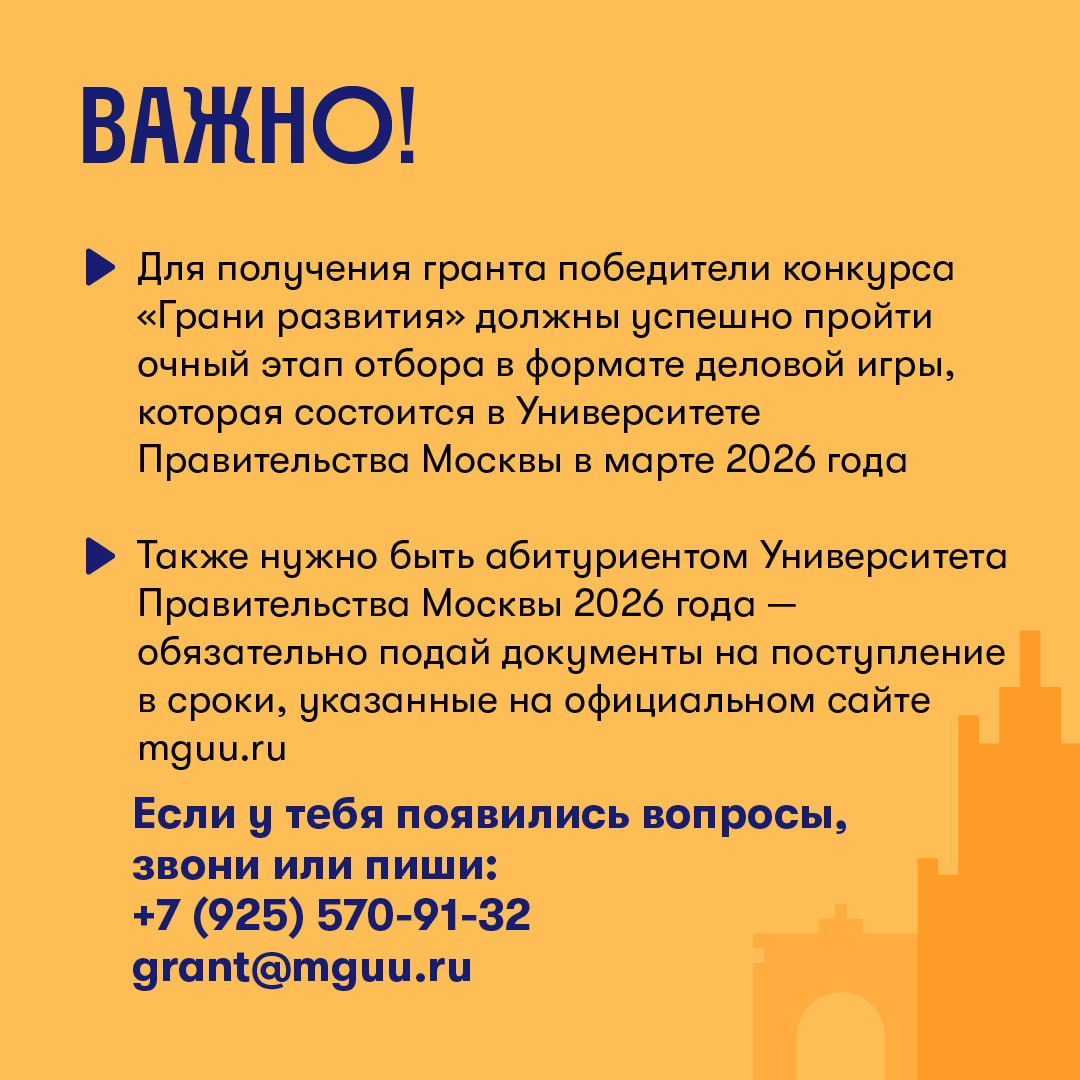 ВАЖНО!

Для получения гранта победители конкурса «Грани развития» должны успешно пройти очный этап отбора в формате деловой игры, которая состоится в Университете Правительства Москвы в марте 2026 года

Также нужно быть абитуриентом Университета Правительства Москвы 2026 года — обязательно подай документы на поступление в сроки, указанные на официальном сайте mguu.ru

Если у тебя появились вопросы, звони или пиши:
+7 (925) 570-91-32
grant@mguu.ru